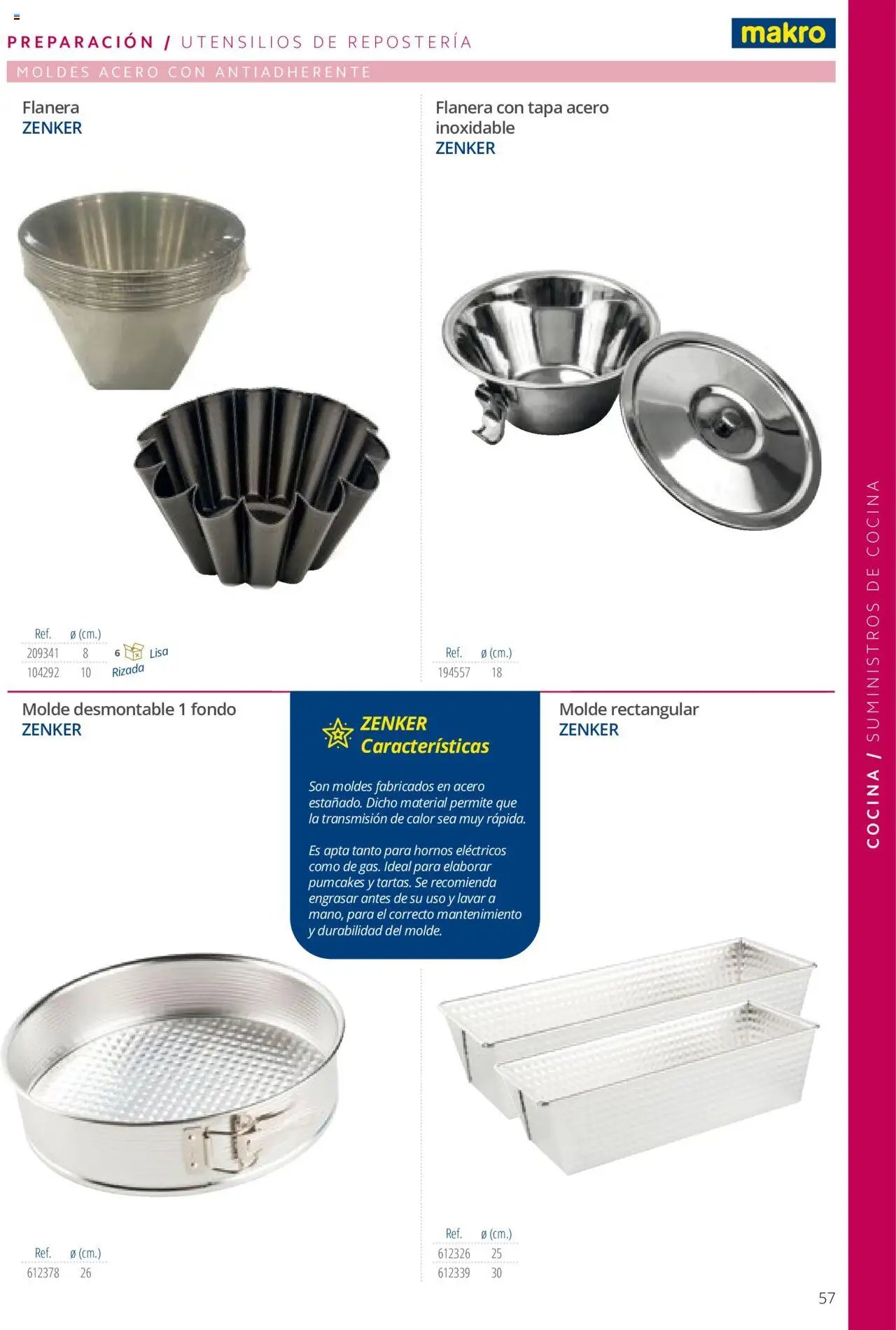 PREPARACIÓN / UTENSILIOS DE REPOSTERÍA

makro

MOLDES ACERO CON ANTIADHERENTE

Flanera
ZENKER

| Ref. | ø (cm.) |  |
|---|---|---|
| 209341 | 8 | 6 Lisa |
| 104292 | 10 | Rizada |

Flanera con tapa acero inoxidable
ZENKER

| Ref. | ø (cm.) |
|---|---|
| 194557 | 18 |

Molde desmontable 1 fondo
ZENKER

| Ref. | ø (cm.) |
|---|---|
| 612378 | 26 |

ZENKER
Características

Son moldes fabricados en acero estañado. Dicho material permite que la transmisión de calor sea muy rápida.

Es apta tanto para hornos eléctricos como de gas. Ideal para elaborar pumcakes y tartas. Se recomienda engrasar antes de su uso y lavar a mano, para el correcto mantenimiento y durabilidad del molde.

Molde rectangular
ZENKER

| Ref. | ø (cm.) |
|---|---|
| 612326 | 25 |
| 612339 | 30 |

COCINA / SUMINISTROS DE COCINA

57